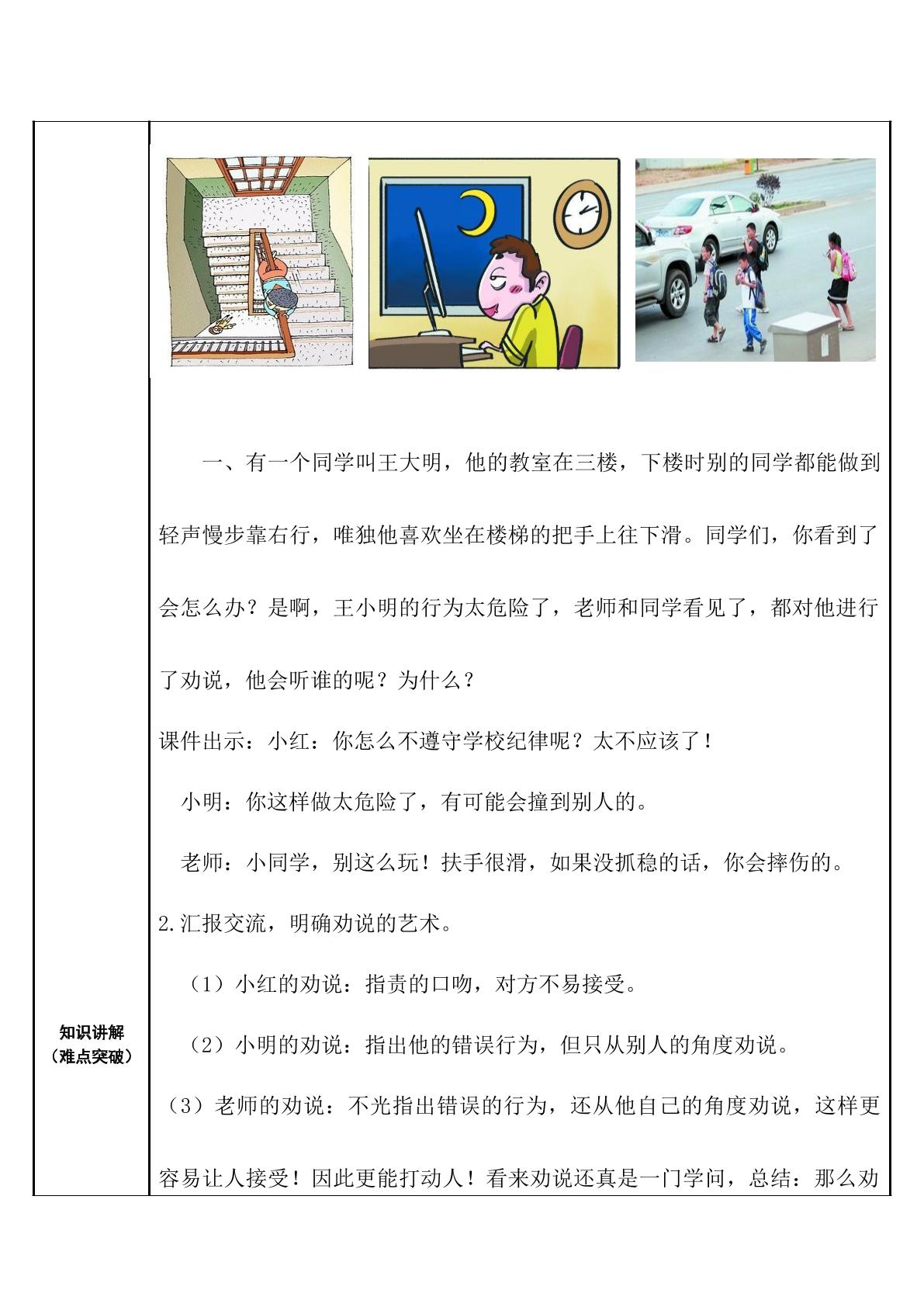 知识讲解
（难点突破）

一、有一个同学叫王大明，他的教室在三楼，下楼时别的同学都能做到轻声慢步靠右行，唯独他喜欢坐在楼梯的把手上往下滑。同学们，你看到了会怎么办？是啊，王小明的行为太危险了，老师和同学看见了，都对他进行了劝说，他会听谁的呢？为什么？

课件出示：小红：你怎么不遵守学校纪律呢？太不应该了！

小明：你这样做太危险了，有可能会撞到别人的。

老师：小同学，别这么玩！扶手很滑，如果没抓稳的话，你会摔伤的。

2.汇报交流，明确劝说的艺术。

（1）小红的劝说：指责的口吻，对方不易接受。

（2）小明的劝说：指出他的错误行为，但只从别人的角度劝说。

（3）老师的劝说：不光指出错误的行为，还从他自己的角度劝说，这样更容易让人接受！因此更能打动人！看来劝说还真是一门学问，总结：那么劝